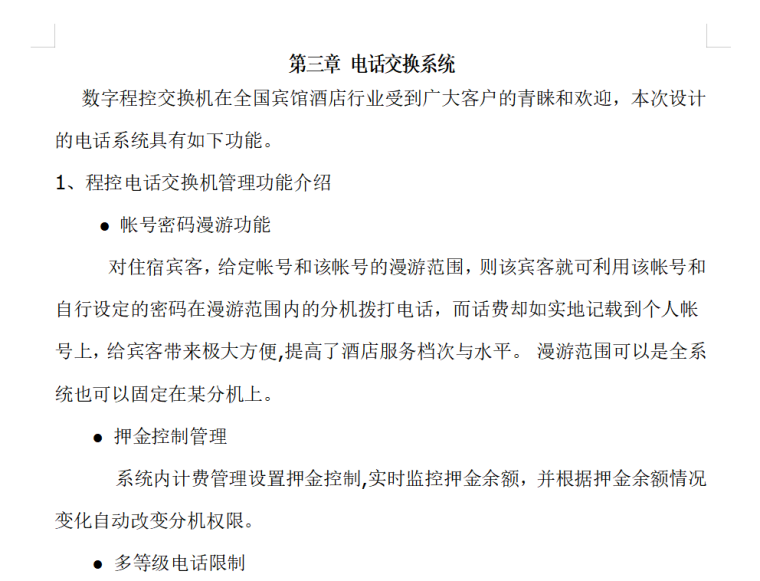 第三章 电话交换系统

数字程控交换机在全国宾馆酒店行业受到广大客户的青睐和欢迎，本次设计的电话系统具有如下功能。

1、程控电话交换机管理功能介绍

● 帐号密码漫游功能

对住宿宾客，给定帐号和该帐号的漫游范围，则该宾客就可利用该帐号和自行设定的密码在漫游范围内的分机拨打电话，而话费却如实地记载到个人帐号上，给宾客带来极大方便,提高了酒店服务档次与水平。 漫游范围可以是全系统也可以固定在某分机上。

● 押金控制管理

系统内计费管理设置押金控制,实时监控押金余额，并根据押金余额情况变化自动改变分机权限。

● 多等级电话限制